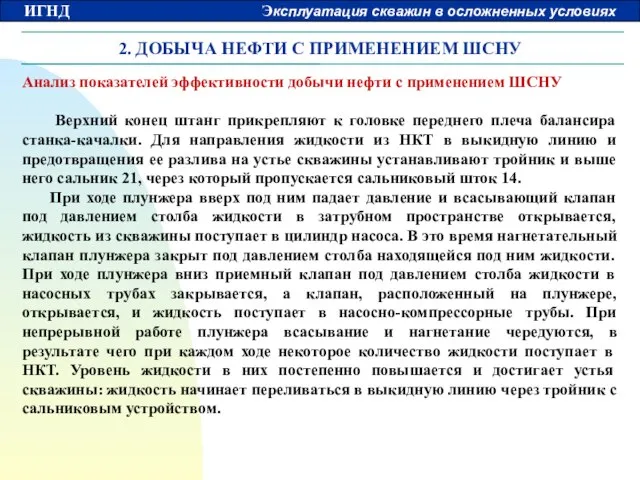 ИГНД

Эксплуатация скважин в осложненных условиях

2. ДОБЫЧА НЕФТИ С ПРИМЕНЕНИЕМ ШСНУ

Анализ показателей эффективности добычи нефти с применением ШСНУ

Верхний конец штанг прикрепляют к головке переднего плеча балансира станка-качалки. Для направления жидкости из НКТ в выкидную линию и предотвращения ее разлива на устье скважины устанавливают тройник и выше него сальник 21, через который пропускается сальниковый шток 14.

При ходе плунжера вверх под ним падает давление и всасывающий клапан под давлением столба жидкости в затрубном пространстве открывается, жидкость из скважины поступает в цилиндр насоса. В это время нагнетательный клапан плунжера закрыт под давлением столба находящейся под ним жидкости. При ходе плунжера вниз приемный клапан под давлением столба жидкости в насосных трубах закрывается, а клапан, расположенный на плунжере, открывается, и жидкость поступает в насосно-компрессорные трубы. При непрерывной работе плунжера всасывание и нагнетание чередуются, в результате чего при каждом ходе некоторое количество жидкости поступает в НКТ. Уровень жидкости в них постепенно повышается и достигает устья скважины: жидкость начинает переливаться в выкидную линию через тройник с сальниковым устройством.